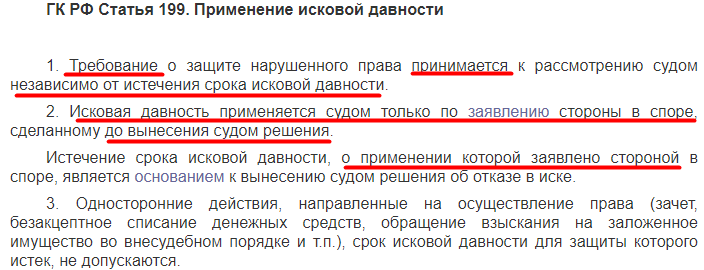 ГК РФ Статья 199. Применение исковой давности

1. Требование о защите нарушенного права принимается к рассмотрению судом независимо от истечения срока исковой давности.

2. Исковая давность применяется судом только по заявлению стороны в споре, сделанному до вынесения судом решения.

Истечение срока исковой давности, о применении которой заявлено стороной в споре, является основанием к вынесению судом решения об отказе в иске.

3. Односторонние действия, направленные на осуществление права (зачет, безакцептное списание денежных средств, обращение взыскания на заложенное имущество во внесудебном порядке и т.п.), срок исковой давности для защиты которого истек, не допускаются.